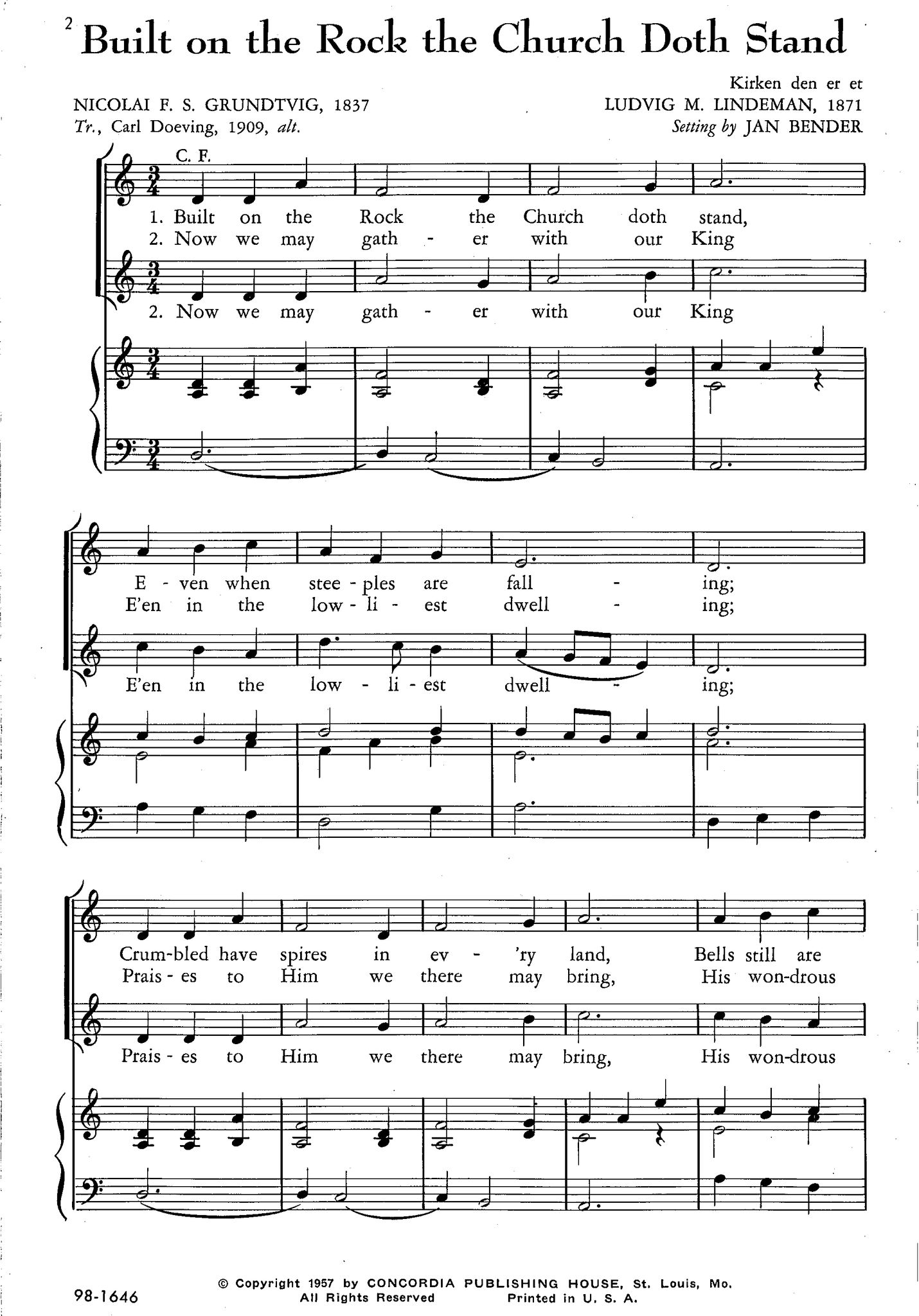 2 Built on the Rock the Church Doth Stand

NICOLAI F. S. GRUNDTVIG, 1837
Tr., Carl Doeving, 1909, alt.

Kirken den er et
LUDVIG M. LINDEMAN, 1871
Setting by JAN BENDER

C. F.

1. Built on the Rock the Church doth stand,
2. Now we may gath - er with our King

2. Now we may gath - er with our King

E - ven when stee - ples are fall - ing;
E'en in the low - li - est dwell - ing;

E'en in the low - li - est dwell - ing;

Crum-bled have spires in ev - 'ry land, Bells still are
Prais - es to Him we there may bring, His won-drous

Prais - es to Him we there may bring, His won-drous

98-1646

© Copyright 1957 by CONCORDIA PUBLISHING HOUSE, St. Louis, Mo.
All Rights Reserved Printed in U. S. A.